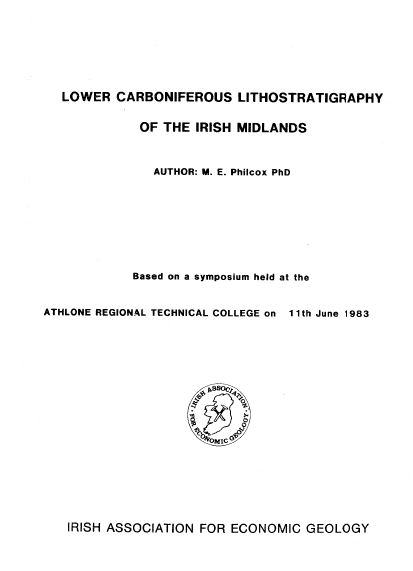 LOWER CARBONIFEROUS LITHOSTRATIGRAPHY

OF THE IRISH MIDLANDS

AUTHOR: M. E. Philcox PhD

Based on a symposium held at the

ATHLONE REGIONAL TECHNICAL COLLEGE on 11th June 1983

IRISH ASSOCIATION FOR ECONOMIC GEOLOGY

IRISH ASSOCIATION FOR ECONOMIC GEOLOGY